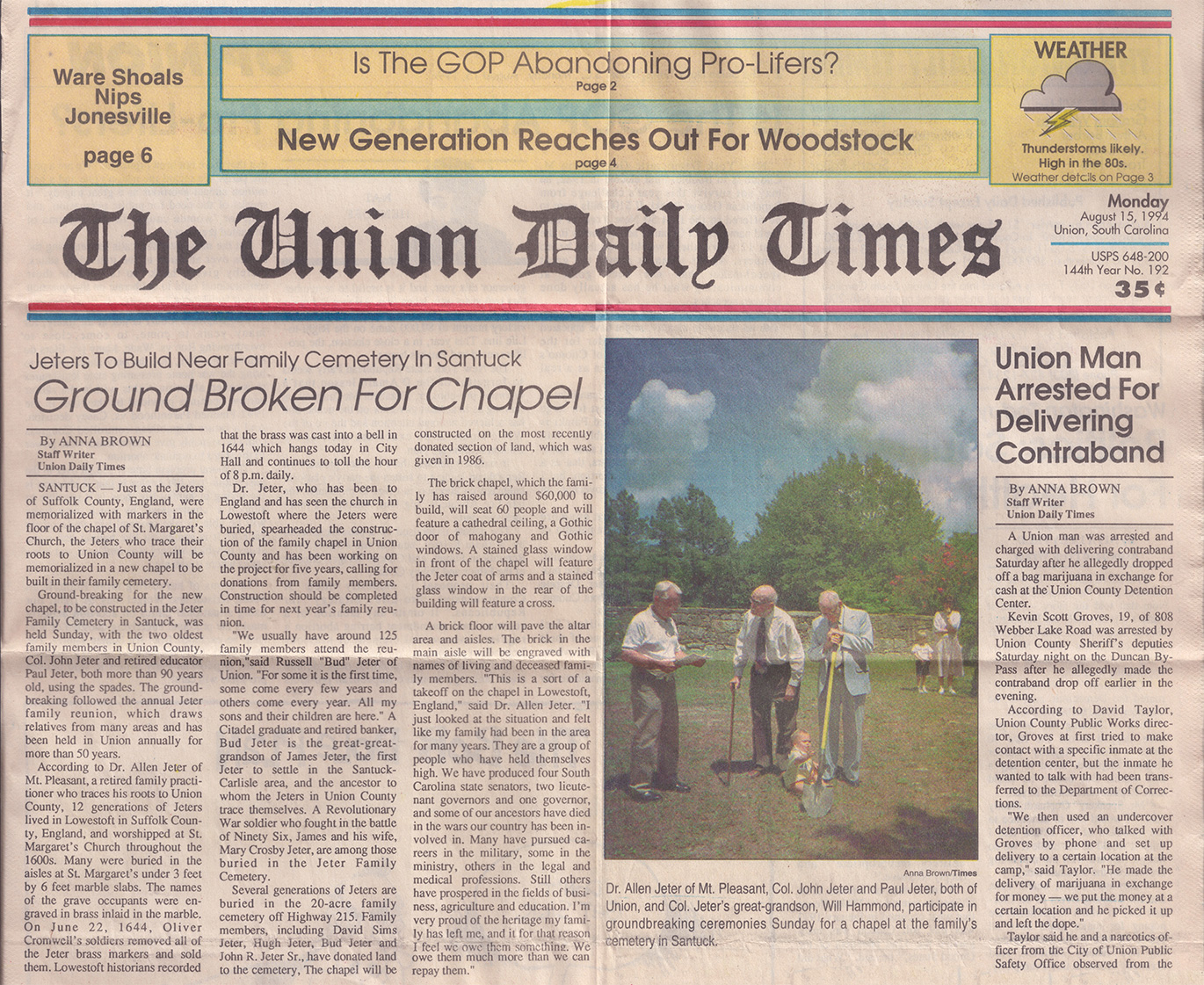 Ware Shoals Nips Jonesville

page 6

Is The GOP Abandoning Pro-Lifers?
Page 2

New Generation Reaches Out For Woodstock
page 4

WEATHER

Thunderstorms likely. High in the 80s.
Weather details on Page 3

The Union Daily Times

Monday
August 15, 1994
Union, South Carolina

USPS 648-200
144th Year No. 192
35¢

Jeters To Build Near Family Cemetery In Santuck

Ground Broken For Chapel

By ANNA BROWN
Staff Writer
Union Daily Times

SANTUCK — Just as the Jeters of Suffolk County, England, were memorialized with markers in the floor of the chapel of St. Margaret's Church, the Jeters who trace their roots to Union County will be memorialized in a new chapel to be built in their family cemetery.

Ground-breaking for the new chapel, to be constructed in the Jeter Family Cemetery in Santuck, was held Sunday, with the two oldest family members in Union County, Col. John Jeter and retired educator Paul Jeter, both more than 90 years old, using the spades. The groundbreaking followed the annual Jeter family reunion, which draws relatives from many areas and has been held in Union annually for more than 50 years.

According to Dr. Allen Jeter of Mt. Pleasant, a retired family practitioner who traces his roots to Union County, 12 generations of Jeters lived in Lowestoft in Suffolk County, England, and worshipped at St. Margaret's Church throughout the 1600s. Many were buried in the aisles at St. Margaret's under 3 feet by 6 feet marble slabs. The names of the grave occupants were engraved in brass inlaid in the marble. On June 22, 1644, Oliver Cromwell's soldiers removed all of the Jeter brass markers and sold them. Lowestoft historians recorded that the brass was cast into a bell in 1644 which hangs today in City Hall and continues to toll the hour of 8 p.m. daily.

Dr. Jeter, who has been to England and has seen the church in Lowestoft where the Jeters were buried, spearheaded the construction of the family chapel in Union County and has been working on the project for five years, calling for donations from family members. Construction should be completed in time for next year's family reunion.

"We usually have around 125 family members attend the reunion,"said Russell "Bud" Jeter of Union. "For some it is the first time, some come every few years and others come every year. All my sons and their children are here." A Citadel graduate and retired banker, Bud Jeter is the great-great-grandson of James Jeter, the first Jeter to settle in the Santuck-Carlisle area, and the ancestor to whom the Jeters in Union County trace themselves. A Revolutionary War soldier who fought in the battle of Ninety Six, James and his wife, Mary Crosby Jeter, are among those buried in the Jeter Family Cemetery.

Several generations of Jeters are buried in the 20-acre family cemetery off Highway 215. Family members, including David Sims Jeter, Hugh Jeter, Bud Jeter and John R. Jeter Sr., have donated land to the cemetery, The chapel will be constructed on the most recently donated section of land, which was given in 1986.

The brick chapel, which the family has raised around $60,000 to build, will seat 60 people and will feature a cathedral ceiling, a Gothic door of mahogany and Gothic windows. A stained glass window in front of the chapel will feature the Jeter coat of arms and a stained glass window in the rear of the building will feature a cross.

A brick floor will pave the altar area and aisles. The brick in the main aisle will be engraved with names of living and deceased family members. "This is a sort of a takeoff on the chapel in Lowestoft, England," said Dr. Allen Jeter. "I just looked at the situation and felt like my family had been in the area for many years. They are a group of people who have held themselves high. We have produced four South Carolina state senators, two lieutenant governors and one governor, and some of our ancestors have died in the wars our country has been involved in. Many have pursued careers in the military, some in the ministry, others in the legal and medical professions. Still others have prospered in the fields of business, agriculture and education. I'm very proud of the heritage my family has left me, and it for that reason I feel we owe them something. We owe them much more than we can repay them."

Anna Brown/Times

Dr. Allen Jeter of Mt. Pleasant, Col. John Jeter and Paul Jeter, both of Union, and Col. Jeter's great-grandson, Will Hammond, participate in groundbreaking ceremonies Sunday for a chapel at the family's cemetery in Santuck.

Union Man Arrested For Delivering Contraband

By ANNA BROWN
Staff Writer
Union Daily Times

A Union man was arrested and charged with delivering contraband Saturday after he allegedly dropped off a bag marijuana in exchange for cash at the Union County Detention Center.

Kevin Scott Groves, 19, of 808 Webber Lake Road was arrested by Union County Sheriff's deputies Saturday night on the Duncan By-Pass after he allegedly made the contraband drop off earlier in the evening.

According to David Taylor, Union County Public Works director, Groves at first tried to make contact with a specific inmate at the detention center, but the inmate he wanted to talk with had been transferred to the Department of Corrections.

"We then used an undercover detention officer, who talked with Groves by phone and set up delivery to a certain location at the camp," said Taylor. "He made the delivery of marijuana in exchange for money — we put the money at a certain location and he picked it up and left the dope."

Taylor said he and a narcotics officer from the City of Union Public Safety Office observed from the